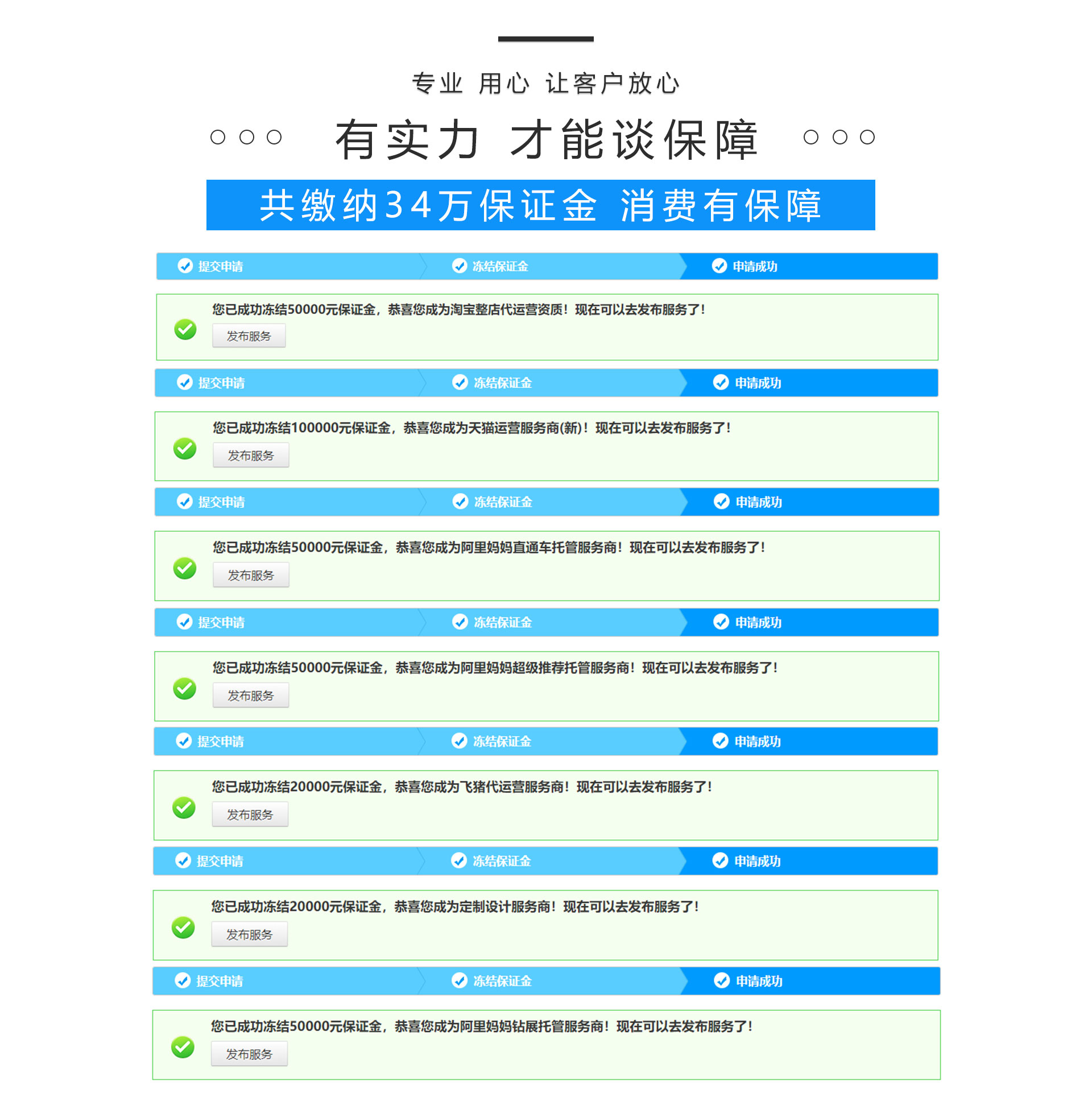 专业 用心 让客户放心

有实力 才能谈保障

共缴纳34万保证金 消费有保障

提交申请 冻结保证金 申请成功

您已成功冻结50000元保证金，恭喜您成为淘宝整店代运营资质！现在可以去发布服务了！

发布服务

提交申请 冻结保证金 申请成功

您已成功冻结100000元保证金，恭喜您成为天猫运营服务商(新)！现在可以去发布服务了！

发布服务

提交申请 冻结保证金 申请成功

您已成功冻结50000元保证金，恭喜您成为阿里妈妈直通车托管服务商！现在可以去发布服务了！

发布服务

提交申请 冻结保证金 申请成功

您已成功冻结50000元保证金，恭喜您成为阿里妈妈超级推荐托管服务商！现在可以去发布服务了！

发布服务

提交申请 冻结保证金 申请成功

您已成功冻结20000元保证金，恭喜您成为飞猪代运营服务商！现在可以去发布服务了！

发布服务

提交申请 冻结保证金 申请成功

您已成功冻结20000元保证金，恭喜您成为定制设计服务商！现在可以去发布服务了！

发布服务

提交申请 冻结保证金 申请成功

您已成功冻结50000元保证金，恭喜您成为阿里妈妈钻展托管服务商！现在可以去发布服务了！

发布服务